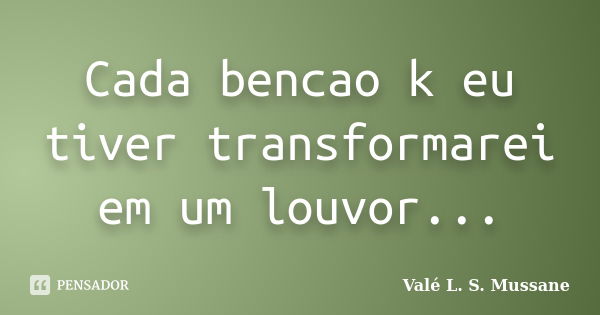 Cada bencao k eu tiver transformarei em um louvor...

PENSADOR

Valé L. S. Mussane